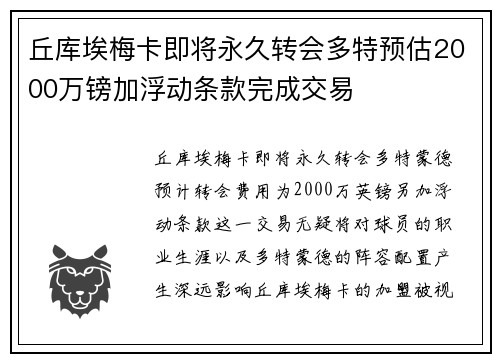 丘库埃梅卡即将永久转会多特预估2000万镑加浮动条款完成交易

丘库埃梅卡即将永久转会多特蒙德预计转会费用为2000万英镑另加浮动条款这一交易无疑将对球员的职业生涯以及多特蒙德的阵容配置产生深远影响丘库埃梅卡的加盟被视